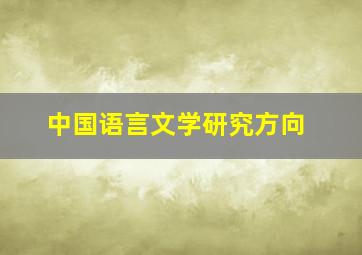 中国语言文学研究方向